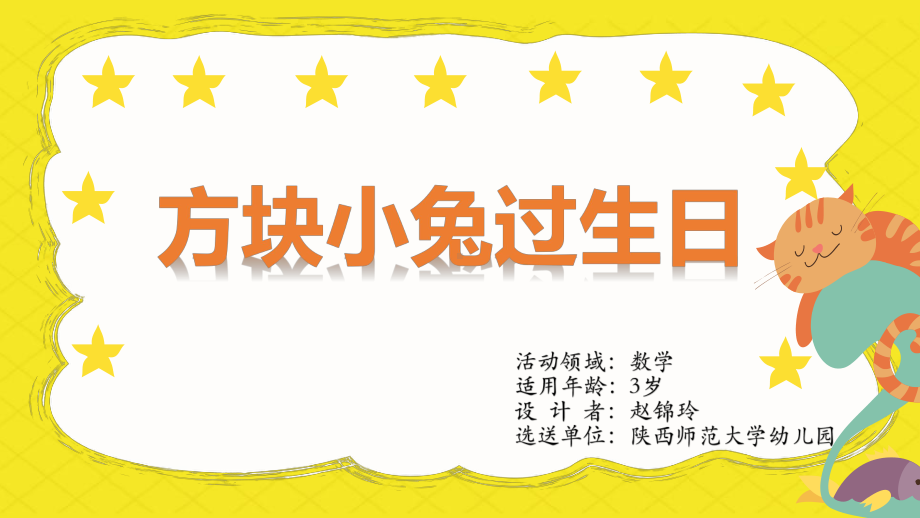 方块小兔过生日

活动领域：数学
适用年龄：3岁
设 计 者：赵锦玲
选送单位：陕西师范大学幼儿园